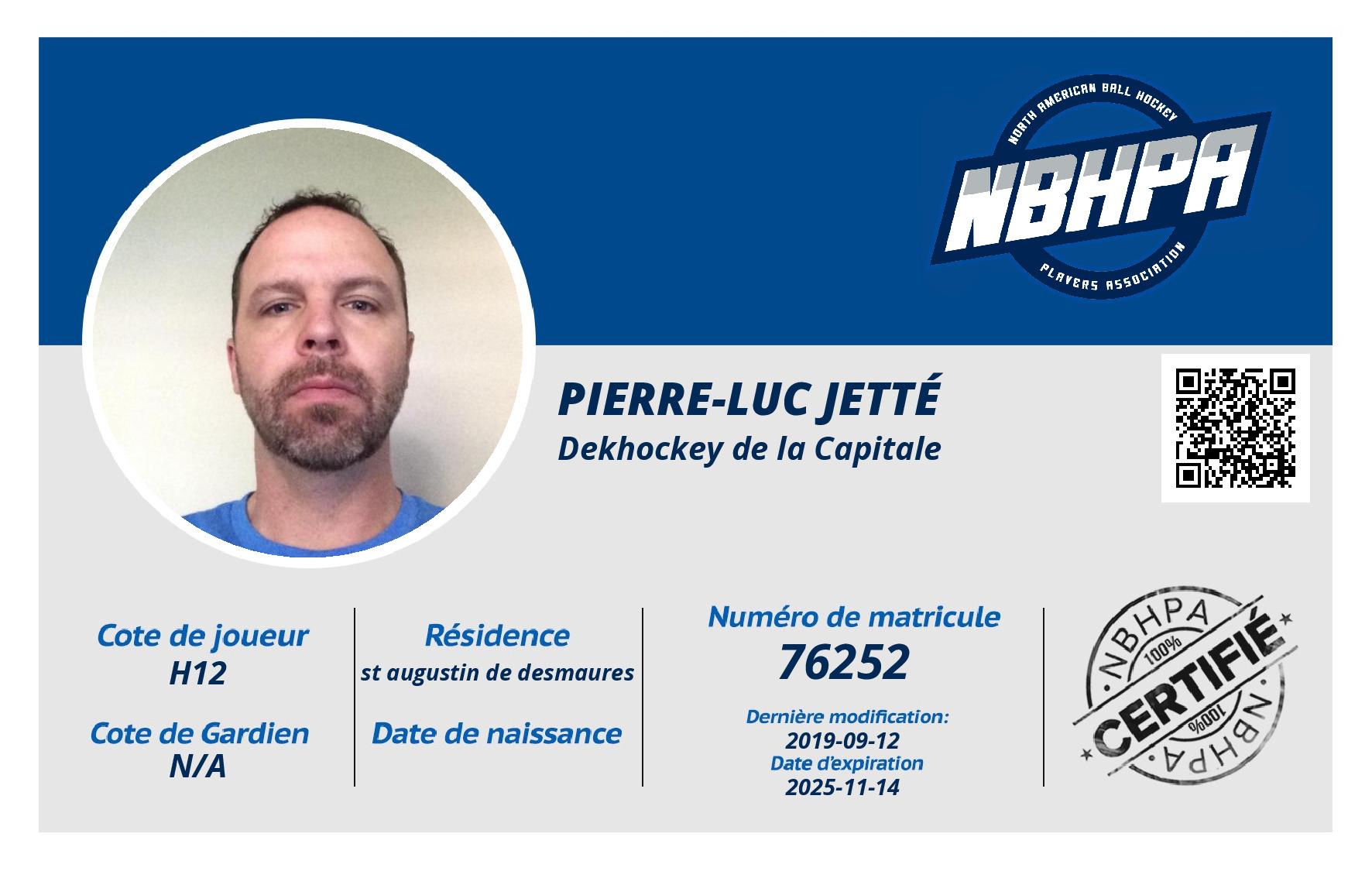 NORTH AMERICAN BALL HOCKEY
NBHPA
PLAYERS ASSOCIATION

PIERRE-LUC JETTÉ
Dekhockey de la Capitale

Cote de joueur
H12

Cote de Gardien
N/A

Résidence
st augustin de desmaures

Date de naissance

Numéro de matricule
76252

Dernière modification:
2019-09-12
Date d'expiration
2025-11-14

NBHPA
100%
CERTIFIÉ
100%
NBHPA